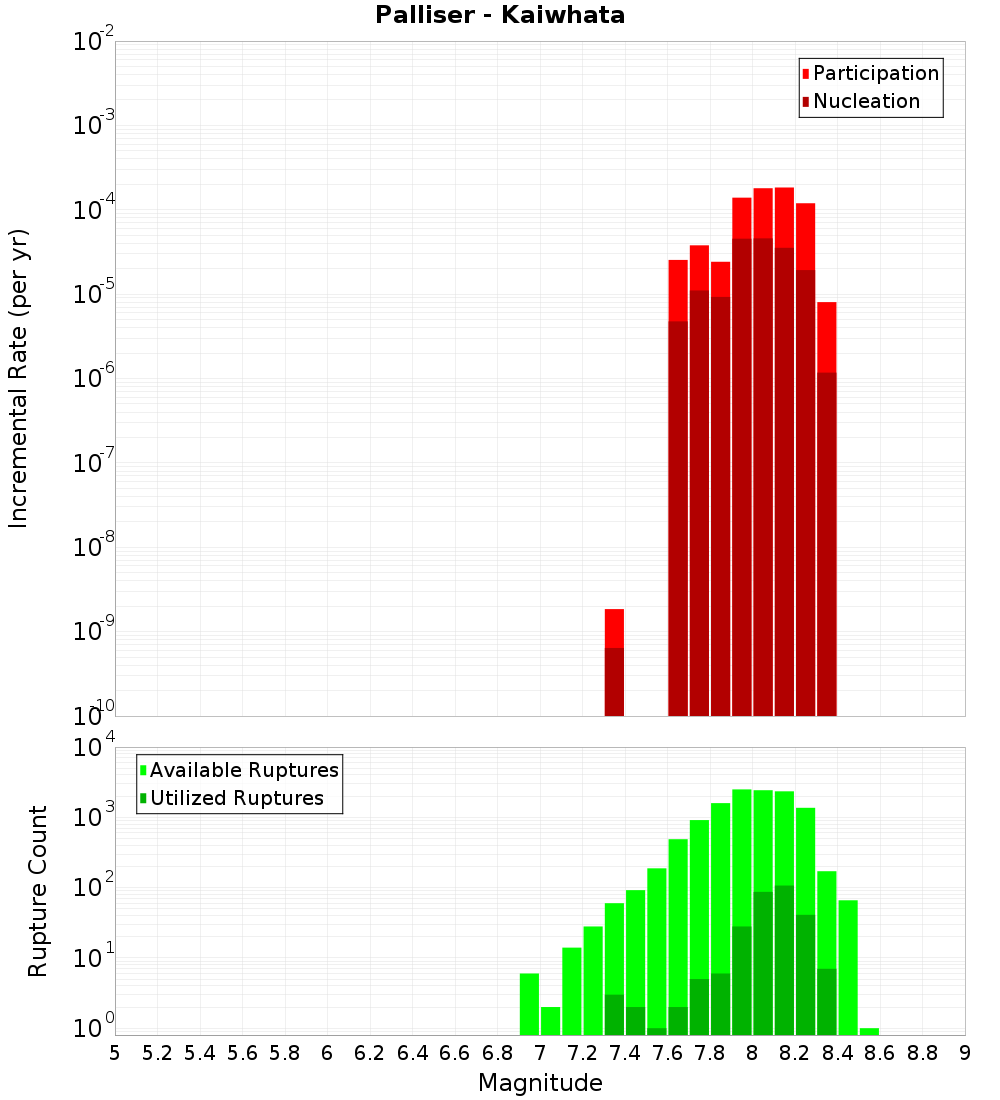 Palliser - Kaiwhata

Participation
Nucleation

Incremental Rate (per yr)

$10^{-2}$
$10^{-3}$
$10^{-4}$
$10^{-5}$
$10^{-6}$
$10^{-7}$
$10^{-8}$
$10^{-9}$
$10^{-10}$

Available Ruptures
Utilized Ruptures

Rupture Count

$10^{4}$
$10^{3}$
$10^{2}$
$10^{1}$
$10^{0}$

5 5.2 5.4 5.6 5.8 6 6.2 6.4 6.6 6.8 7 7.2 7.4 7.6 7.8 8 8.2 8.4 8.6 8.8 9

Magnitude